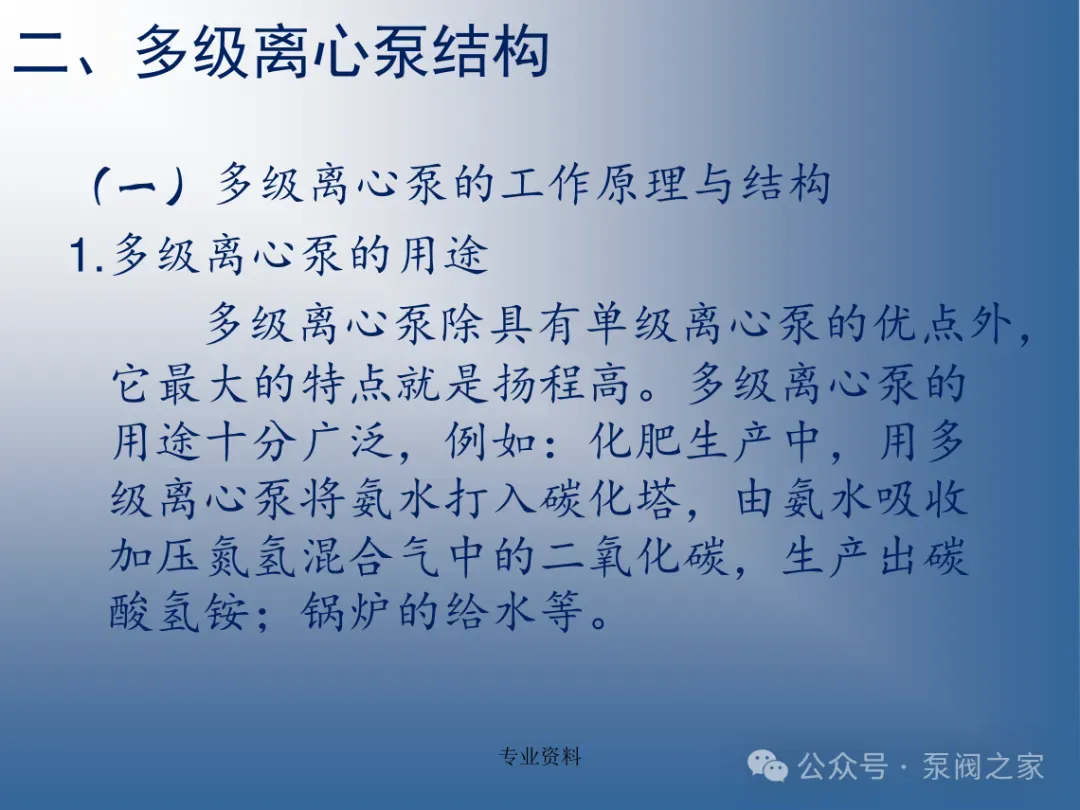 二、多级离心泵结构

（一）多级离心泵的工作原理与结构

1.多级离心泵的用途

多级离心泵除具有单级离心泵的优点外，它最大的特点就是扬程高。多级离心泵的用途十分广泛，例如：化肥生产中，用多级离心泵将氨水打入碳化塔，由氨水吸收加压氮氢混合气中的二氧化碳，生产出碳酸氢铵；锅炉的给水等。

专业资料

公众号 · 泵阀之家